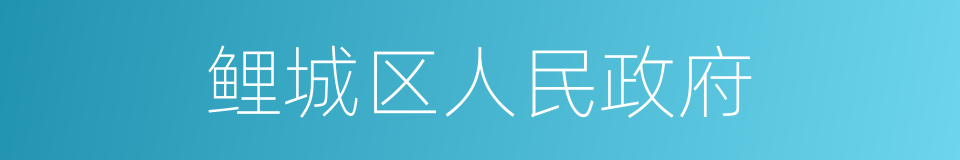 鲤城区人民政府